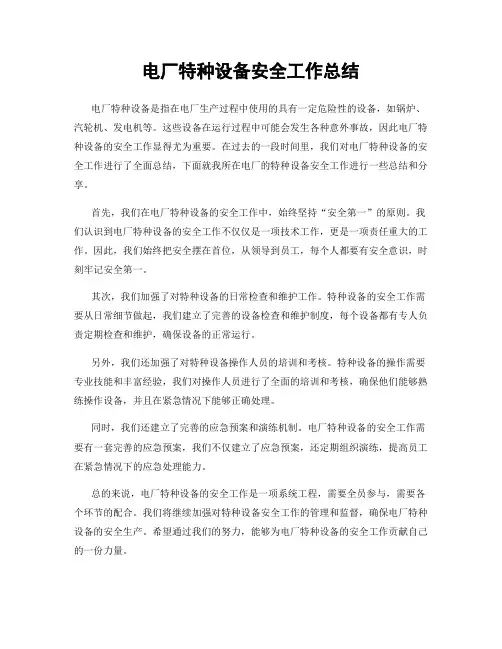 电厂特种设备安全工作总结

电厂特种设备是指在电厂生产过程中使用的具有一定危险性的设备，如锅炉、汽轮机、发电机等。这些设备在运行过程中可能会发生各种意外事故，因此电厂特种设备的安全工作显得尤为重要。在过去的一段时间里，我们对电厂特种设备的安全工作进行了全面总结，下面就我所在电厂的特种设备安全工作进行一些总结和分享。

首先，我们在电厂特种设备的安全工作中，始终坚持“安全第一”的原则。我们认识到电厂特种设备的安全工作不仅仅是一项技术工作，更是一项责任重大的工作。因此，我们始终把安全摆在首位，从领导到员工，每个人都要有安全意识，时刻牢记安全第一。

其次，我们加强了对特种设备的日常检查和维护工作。特种设备的安全工作需要从日常细节做起，我们建立了完善的设备检查和维护制度，每个设备都有专人负责定期检查和维护，确保设备的正常运行。

另外，我们还加强了对特种设备操作人员的培训和考核。特种设备的操作需要专业技能和丰富经验，我们对操作人员进行了全面的培训和考核，确保他们能够熟练操作设备，并且在紧急情况下能够正确处理。

同时，我们还建立了完善的应急预案和演练机制。电厂特种设备的安全工作需要有一套完善的应急预案，我们不仅建立了应急预案，还定期组织演练，提高员工在紧急情况下的应急处理能力。

总的来说，电厂特种设备的安全工作是一项系统工程，需要全员参与，需要各个环节的配合。我们将继续加强对特种设备安全工作的管理和监督，确保电厂特种设备的安全生产。希望通过我们的努力，能够为电厂特种设备的安全工作贡献自己的一份力量。